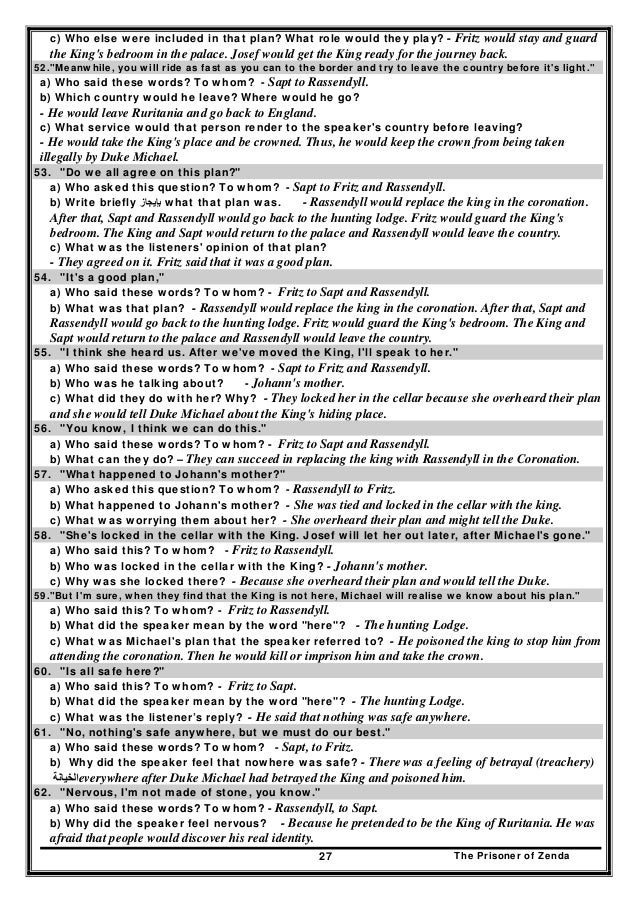 c) Who else were included in that plan? What role would they play? - Fritz would stay and guard the King's bedroom in the palace. Josef would get the King ready for the journey back.

52."Meanwhile, you will ride as fast as you can to the border and try to leave the country before it's light."

a) Who said these words? To whom? - Sapt to Rassendyll.

b) Which country would he leave? Where would he go?

- He would leave Ruritania and go back to England.

c) What service would that person render to the speaker's country before leaving?

- He would take the King's place and be crowned. Thus, he would keep the crown from being taken illegally by Duke Michael.

53. "Do we all agree on this plan?"

a) Who asked this question? To whom? - Sapt to Fritz and Rassendyll.

b) Write briefly بإيجاز what that plan was. - Rassendyll would replace the king in the coronation. After that, Sapt and Rassendyll would go back to the hunting lodge. Fritz would guard the King's bedroom. The King and Sapt would return to the palace and Rassendyll would leave the country.

c) What was the listeners' opinion of that plan?

- They agreed on it. Fritz said that it was a good plan.

54. "It's a good plan,"

a) Who said these words? To whom? - Fritz to Sapt and Rassendyll.

b) What was that plan? - Rassendyll would replace the king in the coronation. After that, Sapt and Rassendyll would go back to the hunting lodge. Fritz would guard the King's bedroom. The King and Sapt would return to the palace and Rassendyll would leave the country.

55. "I think she heard us. After we've moved the King, I'll speak to her."

a) Who said these words? To whom? - Sapt to Fritz and Rassendyll.

b) Who was he talking about? - Johann's mother.

c) What did they do with her? Why? - They locked her in the cellar because she overheard their plan and she would tell Duke Michael about the King's hiding place.

56. "You know, I think we can do this."

a) Who said these words? To whom? - Fritz to Sapt and Rassendyll.

b) What can they do? – They can succeed in replacing the king with Rassendyll in the Coronation.

57. "What happened to Johann's mother?"

a) Who asked this question? To whom? - Rassendyll to Fritz.

b) What happened to Johann's mother? - She was tied and locked in the cellar with the king.

c) What was worrying them about her? - She overheard their plan and might tell the Duke.

58. "She's locked in the cellar with the King. Josef will let her out later, after Michael's gone."

a) Who said this? To whom? - Fritz to Rassendyll.

b) Who was locked in the cellar with the King? - Johann's mother.

c) Why was she locked there? - Because she overheard their plan and would tell the Duke.

59."But I'm sure, when they find that the King is not here, Michael will realise we know about his plan."

a) Who said this? To whom? - Fritz to Rassendyll.

b) What did the speaker mean by the word "here"? - The hunting Lodge.

c) What was Michael's plan that the speaker referred to? - He poisoned the king to stop him from attending the coronation. Then he would kill or imprison him and take the crown.

60. "Is all safe here?"

a) Who said this? To whom? - Fritz to Sapt.

b) What did the speaker mean by the word "here"? - The hunting Lodge.

c) What was the listener's reply? - He said that nothing was safe anywhere.

61. "No, nothing's safe anywhere, but we must do our best."

a) Who said these words? To whom? - Sapt, to Fritz.

b) Why did the speaker feel that nowhere was safe? - There was a feeling of betrayal (treachery) الخيانةeverywhere after Duke Michael had betrayed the King and poisoned him.

62. "Nervous, I'm not made of stone, you know."

a) Who said these words? To whom? - Rassendyll, to Sapt.

b) Why did the speaker feel nervous? - Because he pretended to be the King of Ruritania. He was afraid that people would discover his real identity.

27 The Prisoner of Zenda